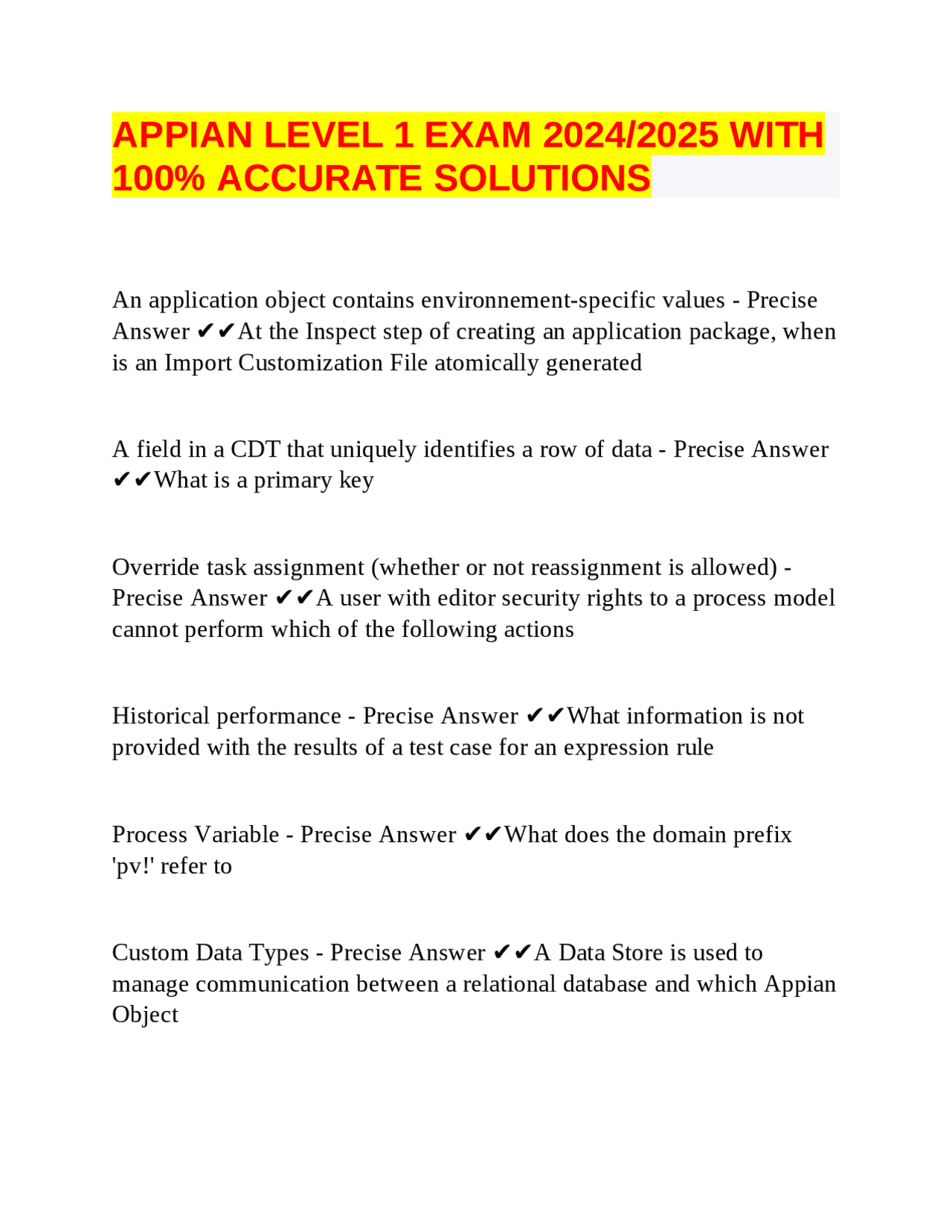 APPIAN LEVEL 1 EXAM 2024/2025 WITH 100% ACCURATE SOLUTIONS

An application object contains environnement-specific values - Precise Answer ✔✔At the Inspect step of creating an application package, when is an Import Customization File atomically generated

A field in a CDT that uniquely identifies a row of data - Precise Answer ✔✔What is a primary key

Override task assignment (whether or not reassignment is allowed) - Precise Answer ✔✔A user with editor security rights to a process model cannot perform which of the following actions

Historical performance - Precise Answer ✔✔What information is not provided with the results of a test case for an expression rule

Process Variable - Precise Answer ✔✔What does the domain prefix 'pv!' refer to

Custom Data Types - Precise Answer ✔✔A Data Store is used to manage communication between a relational database and which Appian Object